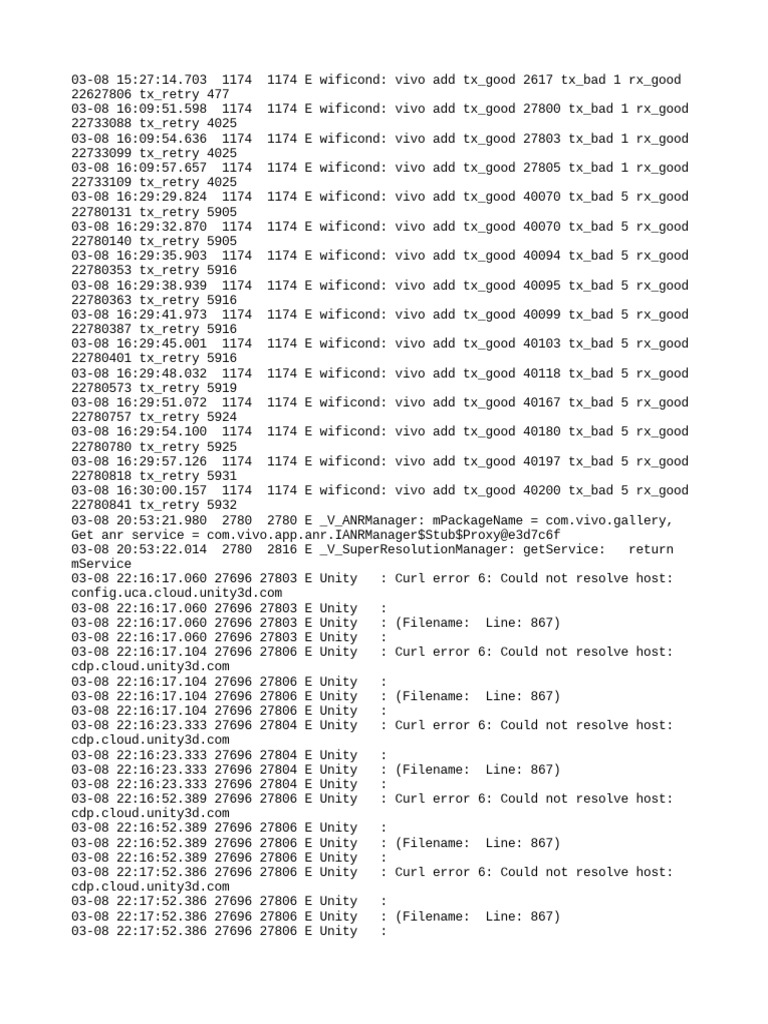 03-08 15:27:14.703  1174  1174 E wificond: vivo add tx_good 2617 tx_bad 1 rx_good 22627806 tx_retry 477
03-08 16:09:51.598  1174  1174 E wificond: vivo add tx_good 27800 tx_bad 1 rx_good 22733088 tx_retry 4025
03-08 16:09:54.636  1174  1174 E wificond: vivo add tx_good 27803 tx_bad 1 rx_good 22733099 tx_retry 4025
03-08 16:09:57.657  1174  1174 E wificond: vivo add tx_good 27805 tx_bad 1 rx_good 22733109 tx_retry 4025
03-08 16:29:29.824  1174  1174 E wificond: vivo add tx_good 40070 tx_bad 5 rx_good 22780131 tx_retry 5905
03-08 16:29:32.870  1174  1174 E wificond: vivo add tx_good 40070 tx_bad 5 rx_good 22780140 tx_retry 5905
03-08 16:29:35.903  1174  1174 E wificond: vivo add tx_good 40094 tx_bad 5 rx_good 22780353 tx_retry 5916
03-08 16:29:38.939  1174  1174 E wificond: vivo add tx_good 40095 tx_bad 5 rx_good 22780363 tx_retry 5916
03-08 16:29:41.973  1174  1174 E wificond: vivo add tx_good 40099 tx_bad 5 rx_good 22780387 tx_retry 5916
03-08 16:29:45.001  1174  1174 E wificond: vivo add tx_good 40103 tx_bad 5 rx_good 22780401 tx_retry 5916
03-08 16:29:48.032  1174  1174 E wificond: vivo add tx_good 40118 tx_bad 5 rx_good 22780573 tx_retry 5919
03-08 16:29:51.072  1174  1174 E wificond: vivo add tx_good 40167 tx_bad 5 rx_good 22780757 tx_retry 5924
03-08 16:29:54.100  1174  1174 E wificond: vivo add tx_good 40180 tx_bad 5 rx_good 22780780 tx_retry 5925
03-08 16:29:57.126  1174  1174 E wificond: vivo add tx_good 40197 tx_bad 5 rx_good 22780818 tx_retry 5931
03-08 16:30:00.157  1174  1174 E wificond: vivo add tx_good 40200 tx_bad 5 rx_good 22780841 tx_retry 5932
03-08 20:53:21.980  2780  2780 E _V_ANRManager: mPackageName = com.vivo.gallery, Get anr service = com.vivo.app.anr.IANRManager$Stub$Proxy@e3d7c6f
03-08 20:53:22.014  2780  2816 E _V_SuperResolutionManager: getService:   return mService
03-08 22:16:17.060 27696 27803 E Unity   : Curl error 6: Could not resolve host: config.uca.cloud.unity3d.com
03-08 22:16:17.060 27696 27803 E Unity   :
03-08 22:16:17.060 27696 27803 E Unity   : (Filename:  Line: 867)
03-08 22:16:17.060 27696 27803 E Unity   :
03-08 22:16:17.104 27696 27806 E Unity   : Curl error 6: Could not resolve host: cdp.cloud.unity3d.com
03-08 22:16:17.104 27696 27806 E Unity   :
03-08 22:16:17.104 27696 27806 E Unity   : (Filename:  Line: 867)
03-08 22:16:17.104 27696 27806 E Unity   :
03-08 22:16:23.333 27696 27804 E Unity   : Curl error 6: Could not resolve host: cdp.cloud.unity3d.com
03-08 22:16:23.333 27696 27804 E Unity   :
03-08 22:16:23.333 27696 27804 E Unity   : (Filename:  Line: 867)
03-08 22:16:23.333 27696 27804 E Unity   :
03-08 22:16:52.389 27696 27806 E Unity   : Curl error 6: Could not resolve host: cdp.cloud.unity3d.com
03-08 22:16:52.389 27696 27806 E Unity   :
03-08 22:16:52.389 27696 27806 E Unity   : (Filename:  Line: 867)
03-08 22:16:52.389 27696 27806 E Unity   :
03-08 22:17:52.386 27696 27806 E Unity   : Curl error 6: Could not resolve host: cdp.cloud.unity3d.com
03-08 22:17:52.386 27696 27806 E Unity   :
03-08 22:17:52.386 27696 27806 E Unity   : (Filename:  Line: 867)
03-08 22:17:52.386 27696 27806 E Unity   :